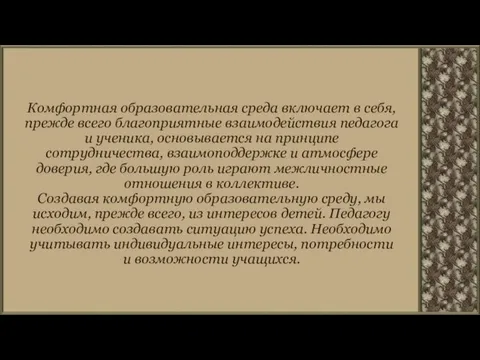 Комфортная образовательная среда включает в себя, прежде всего благоприятные взаимодействия педагога и ученика, основывается на принципе сотрудничества, взаимоподдержке и атмосфере доверия, где большую роль играют межличностные отношения в коллективе.
Создавая комфортную образовательную среду, мы исходим, прежде всего, из интересов детей. Педагогу необходимо создавать ситуацию успеха. Необходимо учитывать индивидуальные интересы, потребности и возможности учащихся.